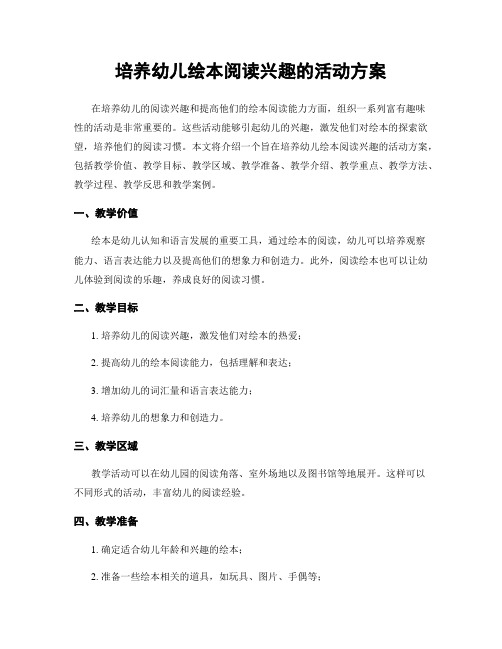 培养幼儿绘本阅读兴趣的活动方案

在培养幼儿的阅读兴趣和提高他们的绘本阅读能力方面，组织一系列富有趣味性的活动是非常重要的。这些活动能够引起幼儿的兴趣，激发他们对绘本的探索欲望，培养他们的阅读习惯。本文将介绍一个旨在培养幼儿绘本阅读兴趣的活动方案，包括教学价值、教学目标、教学区域、教学准备、教学介绍、教学重点、教学方法、教学过程、教学反思和教学案例。

一、教学价值

绘本是幼儿认知和语言发展的重要工具，通过绘本的阅读，幼儿可以培养观察能力、语言表达能力以及提高他们的想象力和创造力。此外，阅读绘本也可以让幼儿体验到阅读的乐趣，养成良好的阅读习惯。

二、教学目标

1. 培养幼儿的阅读兴趣，激发他们对绘本的热爱；

2. 提高幼儿的绘本阅读能力，包括理解和表达；

3. 增加幼儿的词汇量和语言表达能力；

4. 培养幼儿的想象力和创造力。

三、教学区域

教学活动可以在幼儿园的阅读角落、室外场地以及图书馆等地展开。这样可以不同形式的活动，丰富幼儿的阅读经验。

四、教学准备

1. 确定适合幼儿年龄和兴趣的绘本；

2. 准备一些绘本相关的道具，如玩具、图片、手偶等；